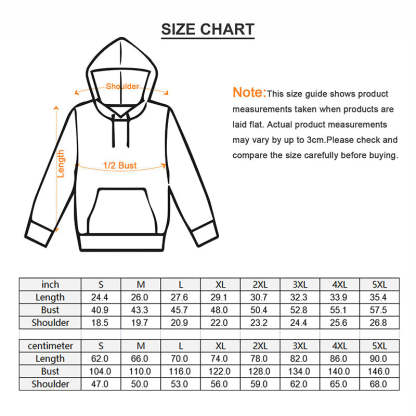 SIZE CHART

Shoulder

Length

1/2 Bust

Note:This size guide shows product measurements taken when products are laid flat. Actual product measurements may vary by up to 3cm.Please check and compare the size carefully before buying.

| inch | S | M | L | XL | 2XL | 3XL | 4XL | 5XL |
|---|---|---|---|---|---|---|---|---|
| Length | 24.4 | 26.0 | 27.6 | 29.1 | 30.7 | 32.3 | 33.9 | 35.4 |
| Bust | 40.9 | 43.3 | 45.7 | 48.0 | 50.4 | 52.8 | 55.1 | 57.5 |
| Shoulder | 18.5 | 19.7 | 20.9 | 22.0 | 23.2 | 24.4 | 25.6 | 26.8 |

| centimeter | S | M | L | XL | 2XL | 3XL | 4XL | 5XL |
|---|---|---|---|---|---|---|---|---|
| Length | 62.0 | 66.0 | 70.0 | 74.0 | 78.0 | 82.0 | 86.0 | 90.0 |
| Bust | 104.0 | 110.0 | 116.0 | 122.0 | 128.0 | 134.0 | 140.0 | 146.0 |
| Shoulder | 47.0 | 50.0 | 53.0 | 56.0 | 59.0 | 62.0 | 65.0 | 68.0 |